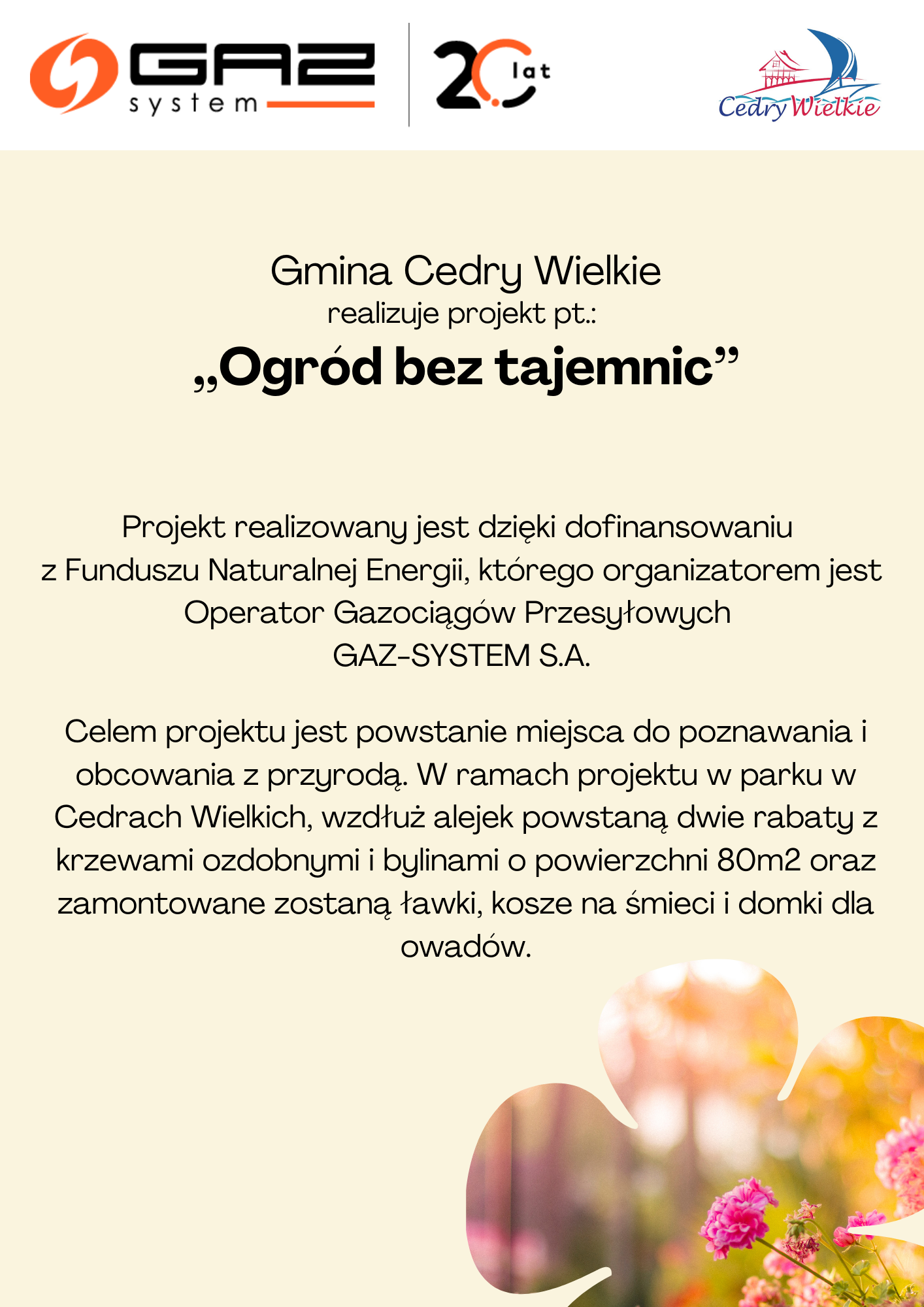 GAZ system

20 lat

Cedry Wielkie

Gmina Cedry Wielkie
realizuje projekt pt.:
„Ogród bez tajemnic”

Projekt realizowany jest dzięki dofinansowaniu z Funduszu Naturalnej Energii, którego organizatorem jest Operator Gazociągów Przesyłowych GAZ-SYSTEM S.A.

Celem projektu jest powstanie miejsca do poznawania i obcowania z przyrodą. W ramach projektu w parku w Cedrach Wielkich, wzdłuż alejek powstaną dwie rabaty z krzewami ozdobnymi i bylinami o powierzchni 80m2 oraz zamontowane zostaną ławki, kosze na śmieci i domki dla owadów.